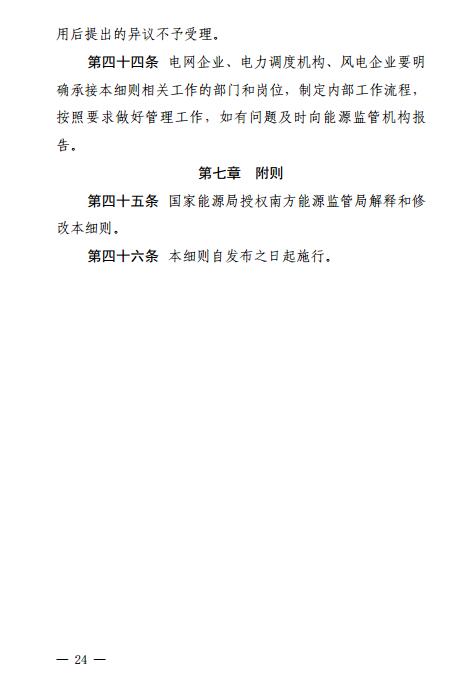 用后提出的异议不予受理。

第四十四条 电网企业、电力调度机构、风电企业要明确承接本细则相关工作的部门和岗位，制定内部工作流程，按照要求做好管理工作，如有问题及时向能源监管机构报告。

第七章 附则

第四十五条 国家能源局授权南方能源监管局解释和修改本细则。

第四十六条 本细则自发布之日起施行。

— 24 —